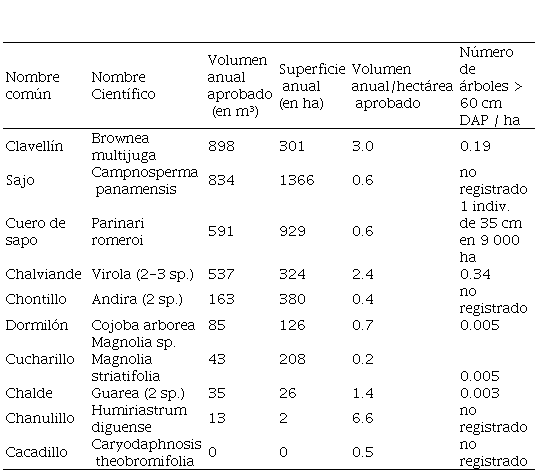 | Nombre común | Nombre Científico | Volumen anual aprobado (en m³) | Superficie anual (en ha) | Volumen anual/hectárea aprobado | Número de árboles > 60 cm DAP / ha |
|---|---|---|---|---|---|
| Clavellín | Brownea multijuga | 898 | 301 | 3.0 | 0.19 |
| Sajo | Campnosperma panamensis | 834 | 1366 | 0.6 | no registrado |
| Cuero de sapo | Parinari romeroi | 591 | 929 | 0.6 | 1 indiv. de 35 cm en 9 000 ha |
| Chalviande | Virola (2-3 sp.) | 537 | 324 | 2.4 | 0.34 |
| Chontillo | Andira (2 sp.) | 163 | 380 | 0.4 | no registrado |
| Dormilón | Cojoba arborea | 85 | 126 | 0.7 | 0.005 |
| Cucharillo | Magnolia sp. Magnolia striatifolia | 43 | 208 | 0.2 | 0.005 |
| Chalde | Guarea (2 sp.) | 35 | 26 | 1.4 | 0.003 |
| Chanulillo | Humiriastrum diguense | 13 | 2 | 6.6 | no registrado |
| Cacadillo | Caryodaphnosis theobromifolia | 0 | 0 | 0.5 | no registrado |